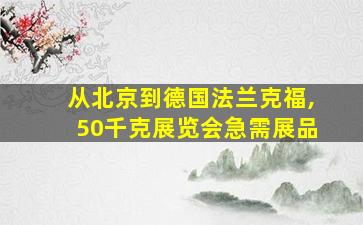 从北京到德国法兰克福,
50千克展览会急需展品